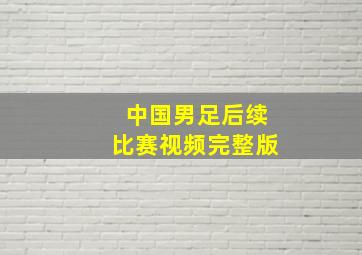 中国男足后续
比赛视频完整版